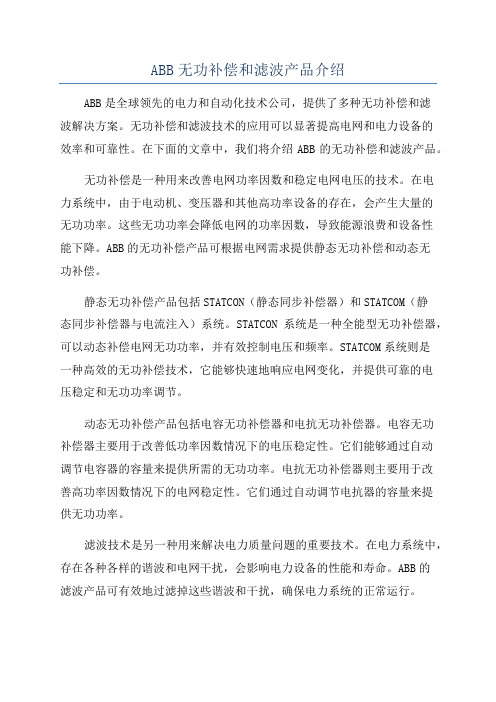 ABB 无功补偿和滤波产品介绍

ABB 是全球领先的电力和自动化技术公司，提供了多种无功补偿和滤波解决方案。无功补偿和滤波技术的应用可以显著提高电网和电力设备的效率和可靠性。在下面的文章中，我们将介绍 ABB 的无功补偿和滤波产品。

无功补偿是一种用来改善电网功率因数和稳定电网电压的技术。在电力系统中，由于电动机、变压器和其他高功率设备的存在，会产生大量的无功功率。这些无功功率会降低电网的功率因数，导致能源浪费和设备性能下降。ABB 的无功补偿产品可根据电网需求提供静态无功补偿和动态无功补偿。

静态无功补偿产品包括 STATCON（静态同步补偿器）和 STATCOM（静态同步补偿器与电流注入）系统。STATCON 系统是一种全能型无功补偿器，可以动态补偿电网无功功率，并有效控制电压和频率。STATCOM 系统则是一种高效的无功补偿技术，它能够快速地响应电网变化，并提供可靠的电压稳定和无功功率调节。

动态无功补偿产品包括电容无功补偿器和电抗无功补偿器。电容无功补偿器主要用于改善低功率因数情况下的电压稳定性。它们能够通过自动调节电容器的容量来提供所需的无功功率。电抗无功补偿器则主要用于改善高功率因数情况下的电网稳定性。它们通过自动调节电抗器的容量来提供无功功率。

滤波技术是另一种用来解决电力质量问题的重要技术。在电力系统中，存在各种各样的谐波和电网干扰，会影响电力设备的性能和寿命。ABB 的滤波产品可有效地过滤掉这些谐波和干扰，确保电力系统的正常运行。